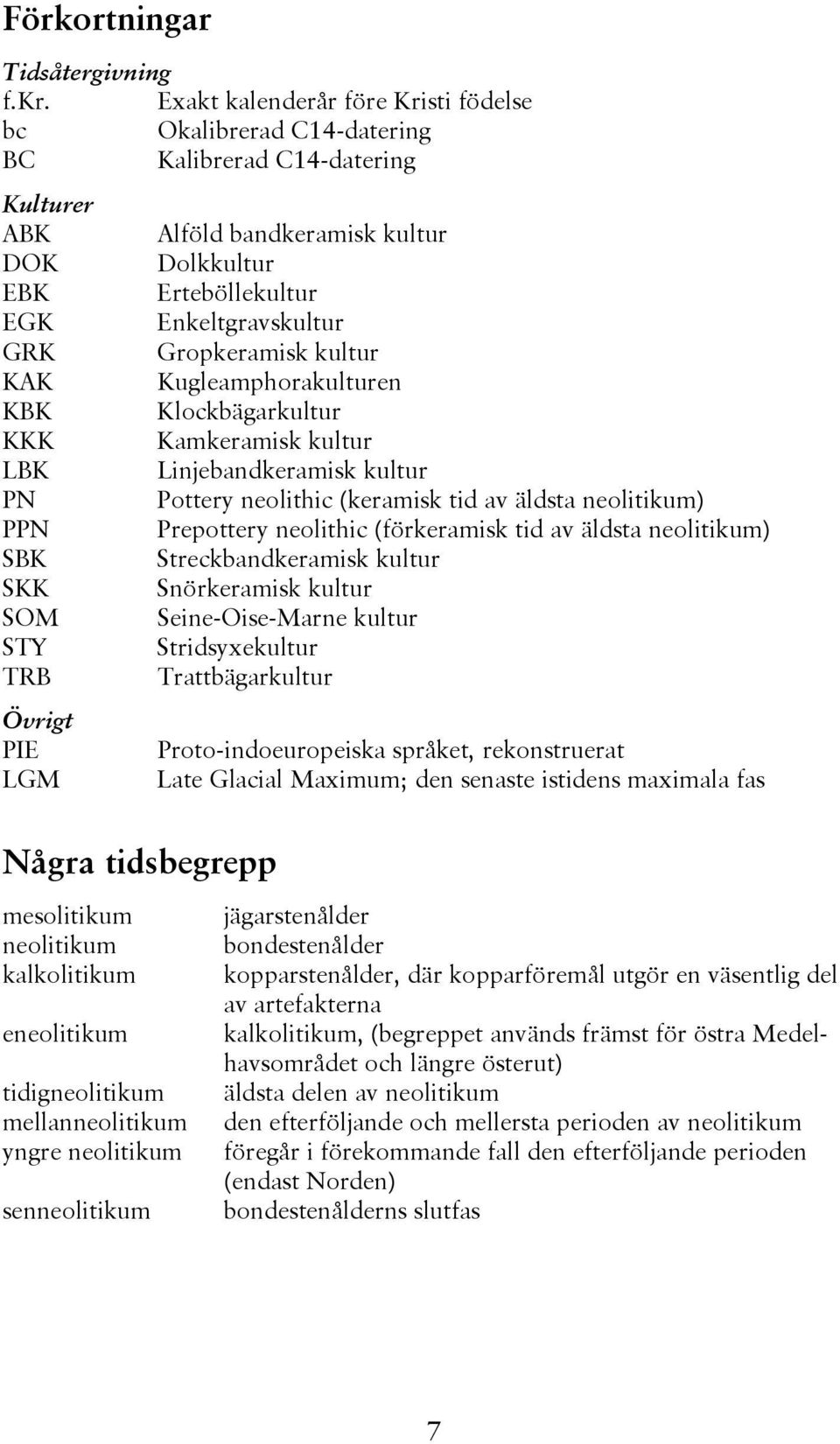 Förkortningar

Tidsåtergivning
f.Kr. Exakt kalenderår före Kristi födelse
bc Okalibrerad C14-datering
BC Kalibrerad C14-datering

Kulturer
ABK Alföld bandkeramisk kultur
DOK Dolkkultur
EBK Erteböllekultur
EGK Enkeltgravskultur
GRK Gropkeramisk kultur
KAK Kugleamphorakulturen
KBK Klockbägarkultur
KKK Kamkeramisk kultur
LBK Linjebandkeramisk kultur
PN Pottery neolithic (keramisk tid av äldsta neolitikum)
PPN Prepottery neolithic (förkeramisk tid av äldsta neolitikum)
SBK Streckbandkeramisk kultur
SKK Snörkeramisk kultur
SOM Seine-Oise-Marne kultur
STY Stridsyxekultur
TRB Trattbägarkultur

Övrigt
PIE Proto-indoeuropeiska språket, rekonstruerat
LGM Late Glacial Maximum; den senaste istidens maximala fas

Några tidsbegrepp

mesolitikum jägarstenålder
neolitikum bondestenålder
kalkolitikum kopparstenålder, där kopparföremål utgör en väsentlig del av artefakterna
eneolitikum kalkolitikum, (begreppet används främst för östra Medelhavsområdet och längre österut)
tidigneolitikum äldsta delen av neolitikum
mellanneolitikum den efterföljande och mellersta perioden av neolitikum
yngre neolitikum föregår i förekommande fall den efterföljande perioden (endast Norden)
senneolitikum bondestenålderns slutfas

7